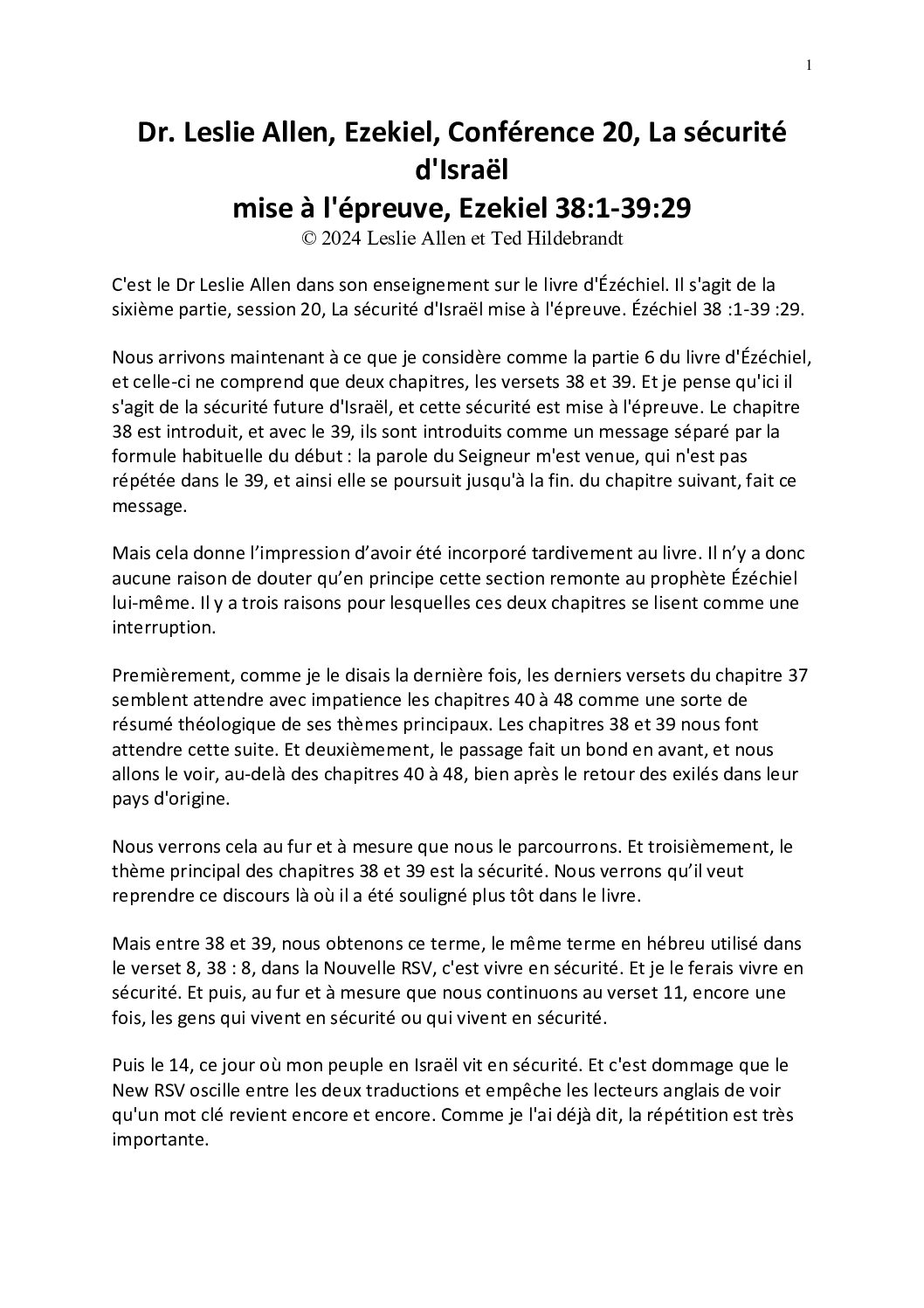 1

Dr. Leslie Allen, Ezekiel, Conférence 20, La sécurité d'Israël
mise à l'épreuve, Ezekiel 38:1-39:29
© 2024 Leslie Allen et Ted Hildebrandt

C'est le Dr Leslie Allen dans son enseignement sur le livre d'Ézéchiel. Il s'agit de la sixième partie, session 20, La sécurité d'Israël mise à l'épreuve. Ézéchiel 38 :1-39 :29.

Nous arrivons maintenant à ce que je considère comme la partie 6 du livre d'Ézéchiel, et celle-ci ne comprend que deux chapitres, les versets 38 et 39. Et je pense qu'ici il s'agit de la sécurité future d'Israël, et cette sécurité est mise à l'épreuve. Le chapitre 38 est introduit, et avec le 39, ils sont introduits comme un message séparé par la formule habituelle du début : la parole du Seigneur m'est venue, qui n'est pas répétée dans le 39, et ainsi elle se poursuit jusqu'à la fin. du chapitre suivant, fait ce message.

Mais cela donne l’impression d’avoir été incorporé tardivement au livre. Il n’y a donc aucune raison de douter qu’en principe cette section remonte au prophète Ézéchiel lui-même. Il y a trois raisons pour lesquelles ces deux chapitres se lisent comme une interruption.

Premièrement, comme je le disais la dernière fois, les derniers versets du chapitre 37 semblent attendre avec impatience les chapitres 40 à 48 comme une sorte de résumé théologique de ses thèmes principaux. Les chapitres 38 et 39 nous font attendre cette suite. Et deuxièmement, le passage fait un bond en avant, et nous allons le voir, au-delà des chapitres 40 à 48, bien après le retour des exilés dans leur pays d'origine.

Nous verrons cela au fur et à mesure que nous le parcourrons. Et troisièmement, le thème principal des chapitres 38 et 39 est la sécurité. Nous verrons qu’il veut reprendre ce discours là où il a été souligné plus tôt dans le livre.

Mais entre 38 et 39, nous obtenons ce terme, le même terme en hébreu utilisé dans le verset 8, 38 : 8, dans la Nouvelle RSV, c'est vivre en sécurité. Et je le ferais vivre en sécurité. Et puis, au fur et à mesure que nous continuons au verset 11, encore une fois, les gens qui vivent en sécurité ou qui vivent en sécurité.

Puis le 14, ce jour où mon peuple en Israël vit en sécurité. Et c'est dommage que le New RSV oscille entre les deux traductions et empêche les lecteurs anglais de voir qu'un mot clé revient encore et encore. Comme je l'ai déjà dit, la répétition est très importante.